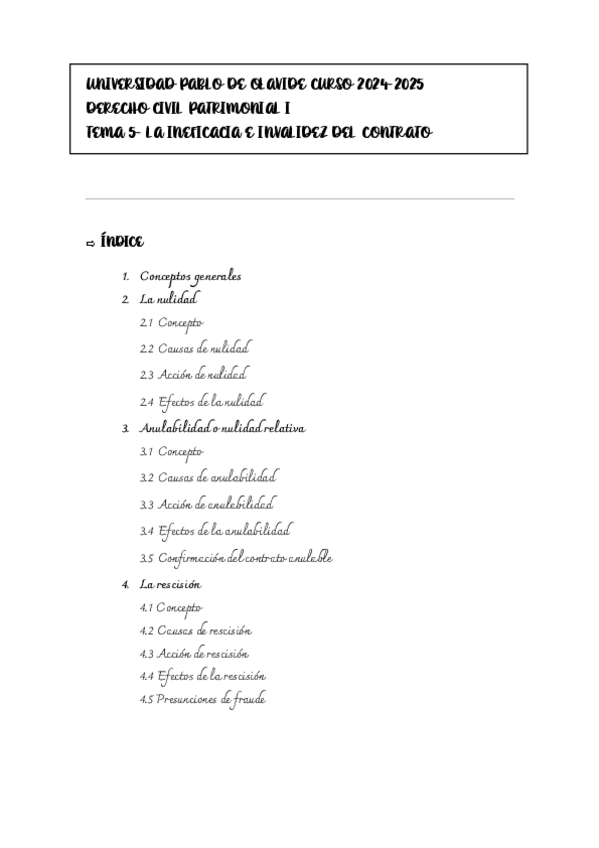 UNIVERSIDAD PABLO DE OLAVIDE CURSO 2024-2025
DERECHO CIVIL PATRIMONIAL I
TEMA 5- LA INEFICACIA E INVALIDEZ DEL CONTRATO

⇨ ÍNDICE

1. Conceptos generales
2. La nulidad
2.1 Concepto
2.2 Causas de nulidad
2.3 Acción de nulidad
2.4 Efectos de la nulidad
3. Anulabilidad o nulidad relativa
3.1 Concepto
3.2 Causas de anulabilidad
3.3 Acción de anulabilidad
3.4 Efectos de la anulabilidad
3.5 Confirmación del contrato anulable
4. La rescisión
4.1 Concepto
4.2 Causas de rescisión
4.3 Acción de rescisión
4.4 Efectos de la rescisión
4.5 Presunciones de fraude